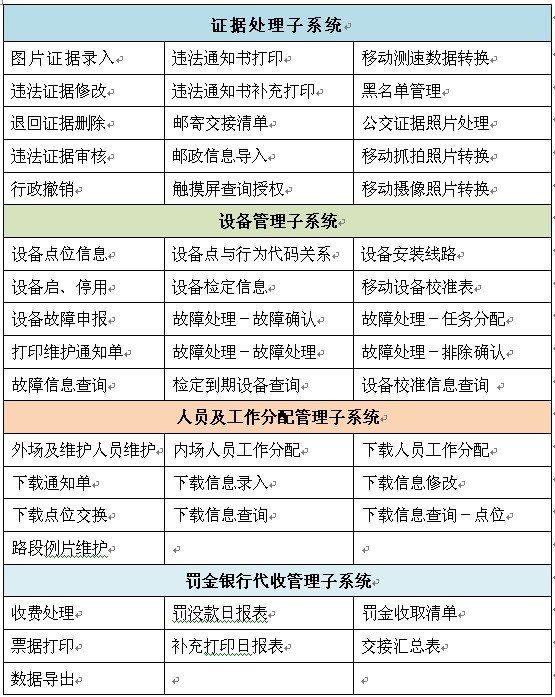 | 证据处理子系统 | | |
|---|---|---|
| 图片证据录入 | 违法通知书打印 | 移动测速数据转换 |
| 违法证据修改 | 违法通知书补充打印 | 黑名单管理 |
| 退回证据删除 | 邮寄交接清单 | 公交证据照片处理 |
| 违法证据审核 | 邮政信息导入 | 移动抓拍照片转换 |
| 行政撤销 | 触摸屏查询授权 | 移动摄像照片转换 |
| 设备管理子系统 | | |
| 设备点位信息 | 设备点与行为代码关系 | 设备安装线路 |
| 设备启、停用 | 设备检定信息 | 移动设备校准表 |
| 设备故障申报 | 故障处理－故障确认 | 故障处理－任务分配 |
| 打印维护通知单 | 故障处理－故障处理 | 故障处理－排除确认 |
| 故障信息查询 | 检定到期设备查询 | 设备校准信息查询 |
| 人员及工作分配管理子系统 | | |
| 外场及维护人员维护 | 内场人员工作分配 | 下载人员工作分配 |
| 下载通知单 | 下载信息录入 | 下载信息修改 |
| 下载点位交换 | 下载信息查询 | 下载信息查询－点位 |
| 路段例片维护 | | |
| 罚金银行代收管理子系统 | | |
| 收费处理 | 罚没款日报表 | 罚金收取清单 |
| 票据打印 | 补充打印日报表 | 交接汇总表 |
| 数据导出 | | |